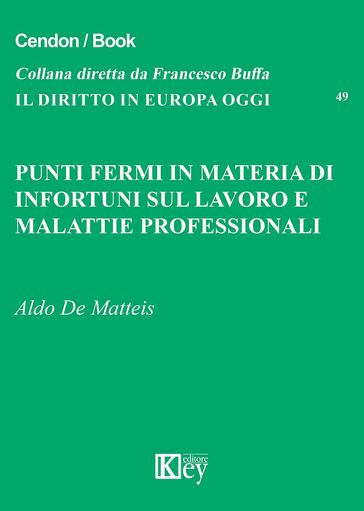 Cendon / Book

Collana diretta da Francesco Buffa

IL DIRITTO IN EUROPA OGGI

49

PUNTI FERMI IN MATERIA DI INFORTUNI SUL LAVORO E MALATTIE PROFESSIONALI

Aldo De Matteis

Key editore